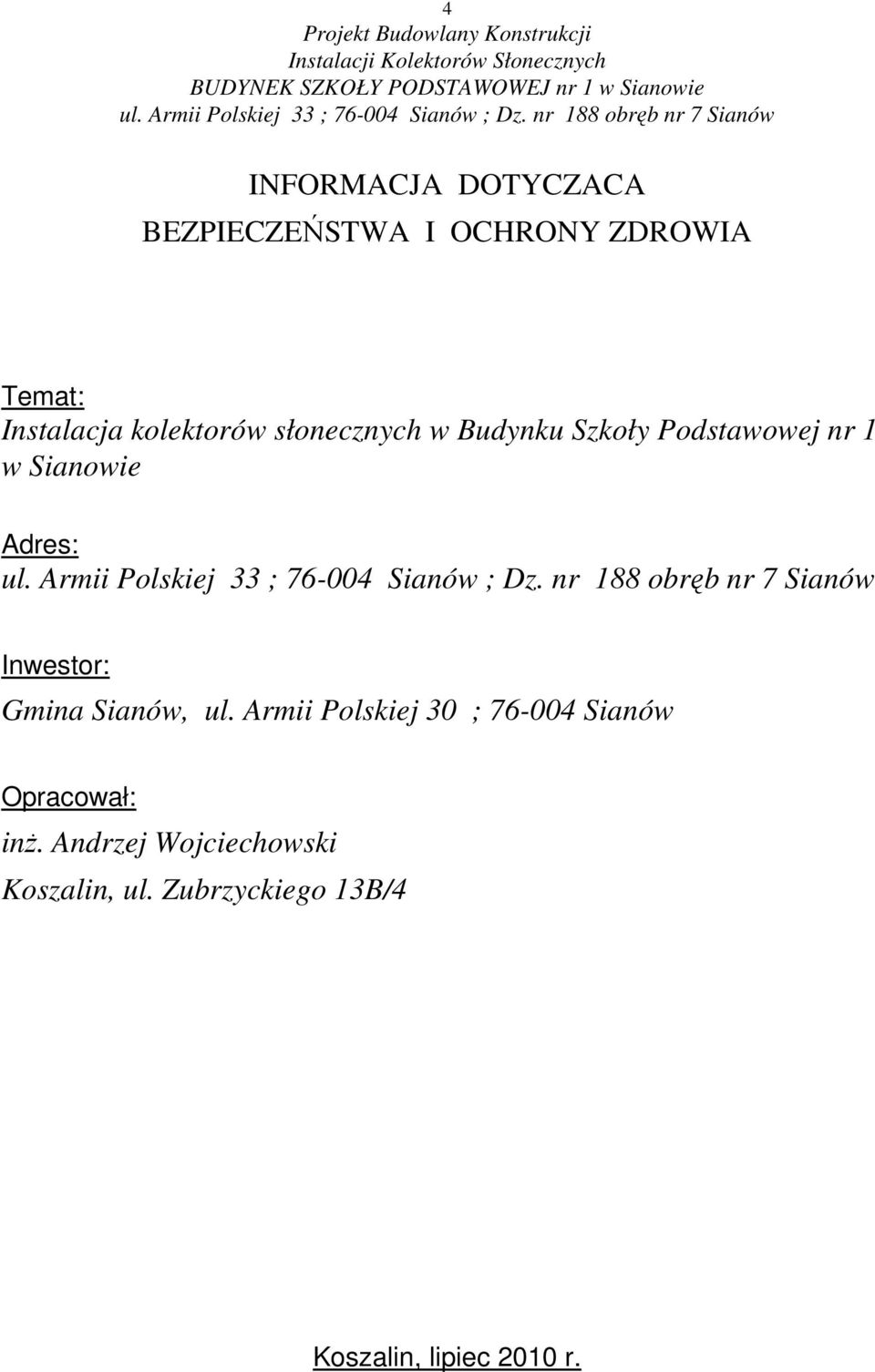 4
Projekt Budowlany Konstrukcji
Instalacji Kolektorów Słonecznych
BUDYNEK SZKOŁY PODSTAWOWEJ nr 1 w Sianowie
ul. Armii Polskiej 33 ; 76-004 Sianów ; Dz. nr 188 obręb nr 7 Sianów

INFORMACJA DOTYCZACA
BEZPIECZEŃSTWA I OCHRONY ZDROWIA

Temat:
Instalacja kolektorów słonecznych w Budynku Szkoły Podstawowej nr 1 w Sianowie

Adres:
ul. Armii Polskiej 33 ; 76-004 Sianów ; Dz. nr 188 obręb nr 7 Sianów

Inwestor:
Gmina Sianów, ul. Armii Polskiej 30 ; 76-004 Sianów

Opracował:
inż. Andrzej Wojciechowski
Koszalin, ul. Zubrzyckiego 13B/4

Koszalin, lipiec 2010 r.